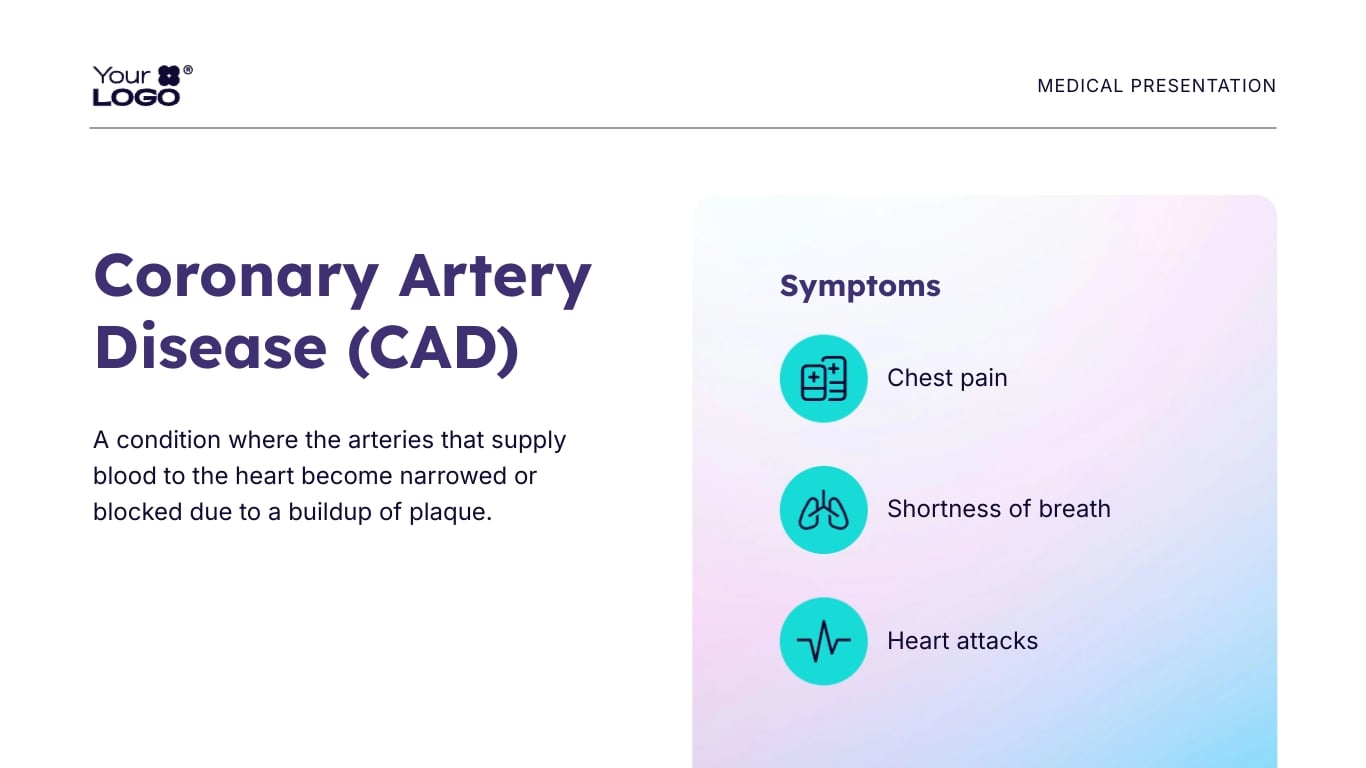 Your LOGO®

MEDICAL PRESENTATION

Coronary Artery Disease (CAD)

A condition where the arteries that supply blood to the heart become narrowed or blocked due to a buildup of plaque.

Symptoms

Chest pain

Shortness of breath

Heart attacks